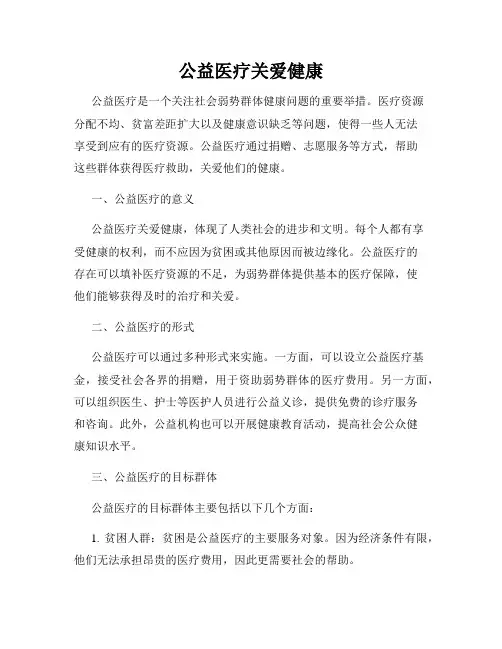 公益医疗关爱健康

公益医疗是一个关注社会弱势群体健康问题的重要举措。医疗资源分配不均、贫富差距扩大以及健康意识缺乏等问题，使得一些人无法享受到应有的医疗资源。公益医疗通过捐赠、志愿服务等方式，帮助这些群体获得医疗救助，关爱他们的健康。

一、公益医疗的意义

公益医疗关爱健康，体现了人类社会的进步和文明。每个人都有享受健康的权利，而不应因为贫困或其他原因而被边缘化。公益医疗的存在可以填补医疗资源的不足，为弱势群体提供基本的医疗保障，使他们能够获得及时的治疗和关爱。

二、公益医疗的形式

公益医疗可以通过多种形式来实施。一方面，可以设立公益医疗基金，接受社会各界的捐赠，用于资助弱势群体的医疗费用。另一方面，可以组织医生、护士等医护人员进行公益义诊，提供免费的诊疗服务和咨询。此外，公益机构也可以开展健康教育活动，提高社会公众健康知识水平。

三、公益医疗的目标群体

公益医疗的目标群体主要包括以下几个方面：

1. 贫困人群：贫困是公益医疗的主要服务对象。因为经济条件有限，他们无法承担昂贵的医疗费用，因此更需要社会的帮助。